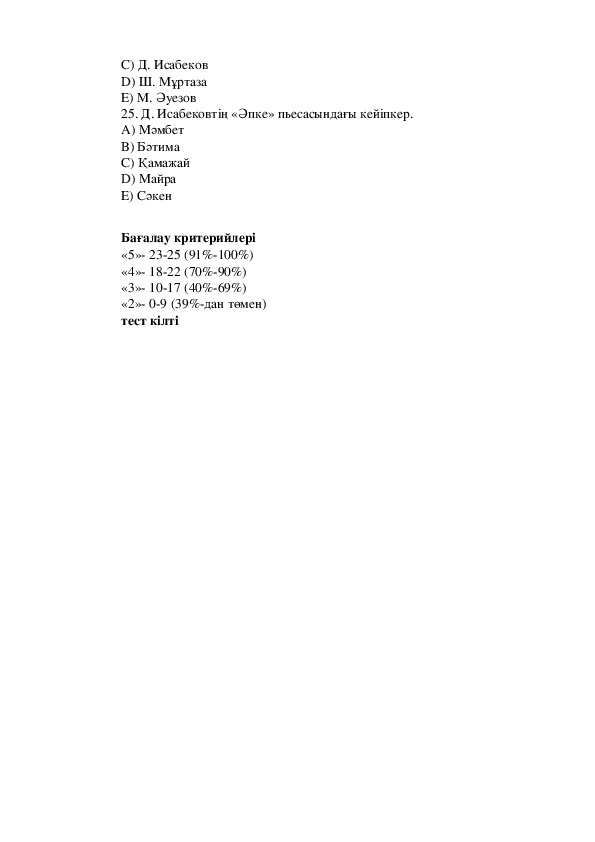 C) Д. Исабеков
D) Ш. Мұртаза
E) М. Әуезов
25. Д. Исабековтің «Әпке» пьесасындағы кейіпкер.
A) Мәмбет
B) Бәтима
C) Қамажай
D) Майра
E) Сәкен

**Бағалау критерийлері**
«5»- 23-25 (91%-100%)
«4»- 18-22 (70%-90%)
«3»- 10-17 (40%-69%)
«2»- 0-9 (39%-дан төмен)
**тест кілті**